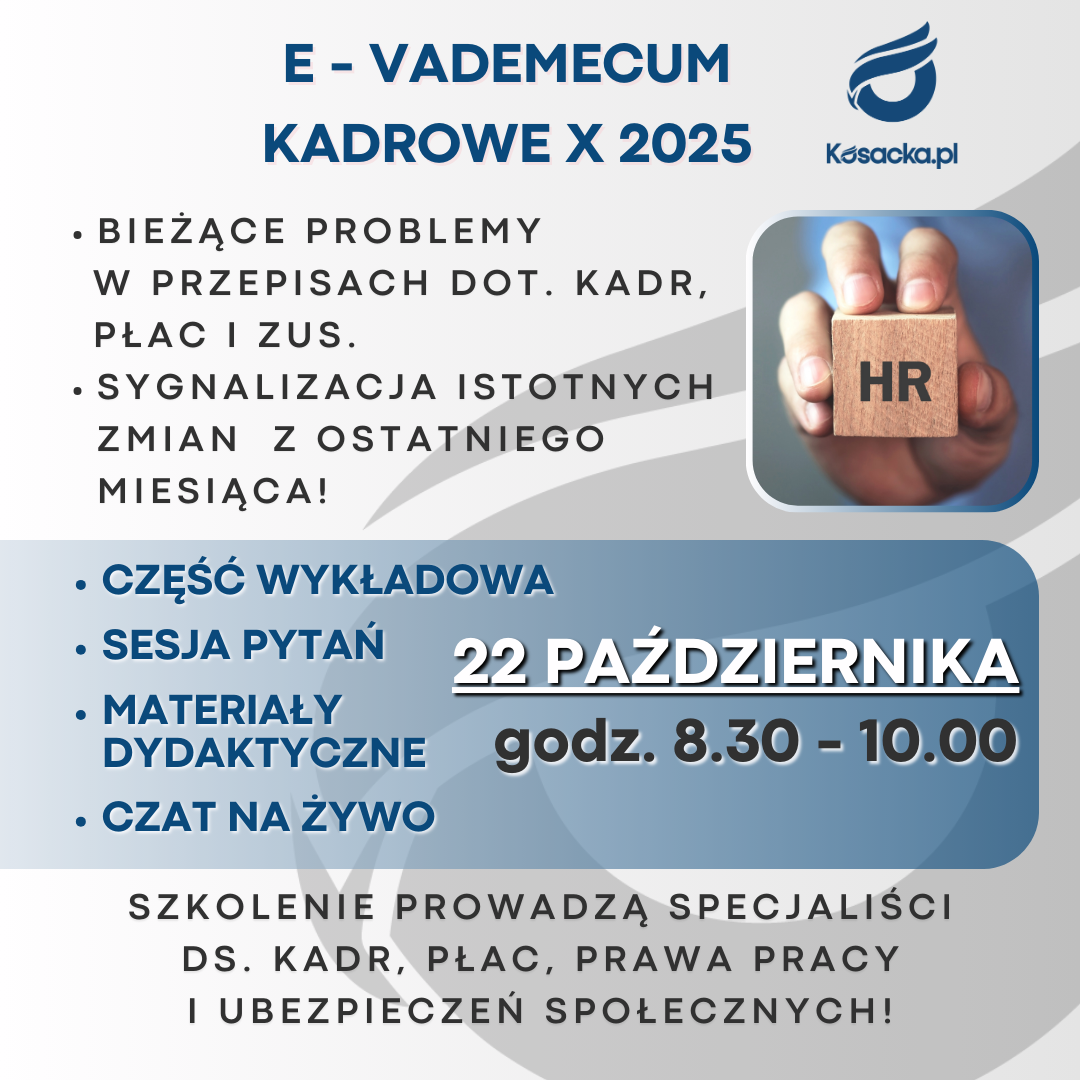 E - VADEMECUM KADROWE X 2025

Kosacka.pl

• BIEŻĄCE PROBLEMY W PRZEPISACH DOT. KADR, PŁAC I ZUS.
• SYGNALIZACJA ISTOTNYCH ZMIAN Z OSTATNIEGO MIESIĄCA!

HR

• CZĘŚĆ WYKŁADOWA
• SESJA PYTAŃ
• MATERIAŁY DYDAKTYCZNE
• CZAT NA ŻYWO

22 PAŹDZIERNIKA
godz. 8.30 - 10.00

SZKOLENIE PROWADZĄ SPECJALIŚCI DS. KADR, PŁAC, PRAWA PRACY I UBEZPIECZEŃ SPOŁECZNYCH!